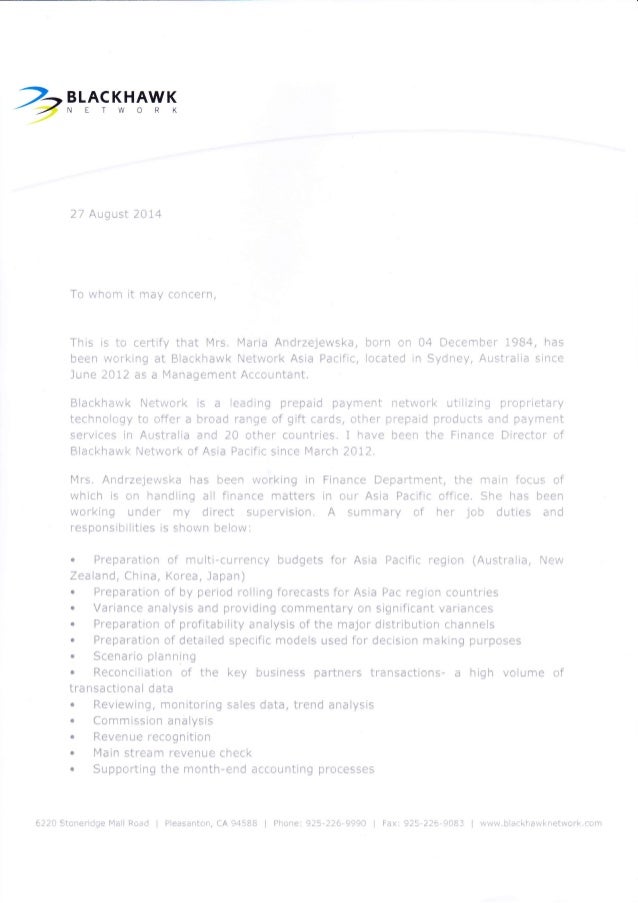 BLACKHAWK
NETWORK

27 August 2014

To whom it may concern,

This is to certify that Mrs. Maria Andrzejewska, born on 04 December 1984, has been working at Blackhawk Network Asia Pacific, located in Sydney, Australia since June 2012 as a Management Accountant.

Blackhawk Network is a leading prepaid payment network utilizing proprietary technology to offer a broad range of gift cards, other prepaid products and payment services in Australia and 20 other countries. I have been the Finance Director of Blackhawk Network of Asia Pacific since March 2012.

Mrs. Andrzejewska has been working in Finance Department, the main focus of which is on handling all finance matters in our Asia Pacific office. She has been working under my direct supervision. A summary of her job duties and responsibilities is shown below:

• Preparation of multi-currency budgets for Asia Pacific region (Australia, New Zealand, China, Korea, Japan)
• Preparation of by period rolling forecasts for Asia Pac region countries
• Variance analysis and providing commentary on significant variances
• Preparation of profitability analysis of the major distribution channels
• Preparation of detailed specific models used for decision making purposes
• Scenario planning
• Reconciliation of the key business partners transactions- a high volume of transactional data
• Reviewing, monitoring sales data, trend analysis
• Commission analysis
• Revenue recognition
• Main stream revenue check
• Supporting the month-end accounting processes

6220 Stoneridge Mall Road | Pleasanton, CA 94588 | Phone: 925-226-9990 | Fax: 925-226-9083 | www.blackhawknetwork.com